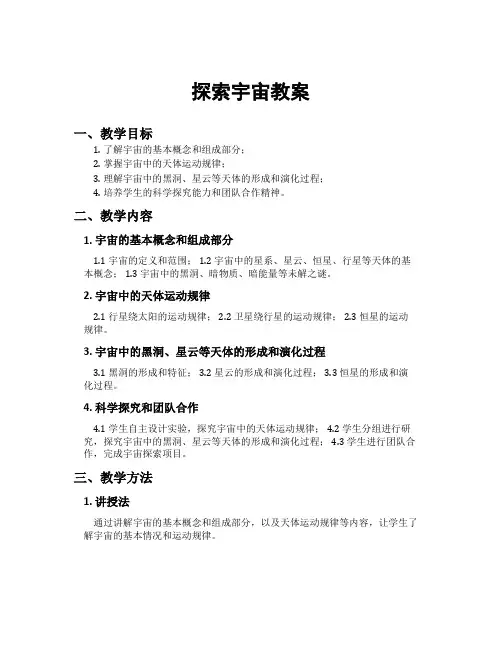 探索宇宙教案

一、教学目标

1. 了解宇宙的基本概念和组成部分；
2. 掌握宇宙中的天体运动规律；
3. 理解宇宙中的黑洞、星云等天体的形成和演化过程；
4. 培养学生的科学探究能力和团队合作精神。

二、教学内容

1. 宇宙的基本概念和组成部分

1.1 宇宙的定义和范围； 1.2 宇宙中的星系、星云、恒星、行星等天体的基本概念； 1.3 宇宙中的黑洞、暗物质、暗能量等未解之谜。

2. 宇宙中的天体运动规律

2.1 行星绕太阳的运动规律； 2.2 卫星绕行星的运动规律； 2.3 恒星的运动规律。

3. 宇宙中的黑洞、星云等天体的形成和演化过程

3.1 黑洞的形成和特征； 3.2 星云的形成和演化过程； 3.3 恒星的形成和演化过程。

4. 科学探究和团队合作

4.1 学生自主设计实验，探究宇宙中的天体运动规律； 4.2 学生分组进行研究，探究宇宙中的黑洞、星云等天体的形成和演化过程； 4.3 学生进行团队合作，完成宇宙探索项目。

三、教学方法

1. 讲授法

通过讲解宇宙的基本概念和组成部分，以及天体运动规律等内容，让学生了解宇宙的基本情况和运动规律。